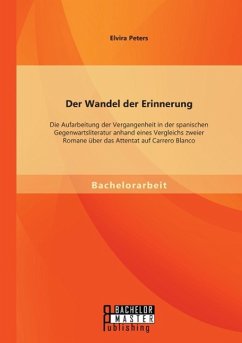 Elvira Peters

Der Wandel der Erinnerung

Die Aufarbeitung der Vergangenheit in der spanischen Gegenwartsliteratur anhand eines Vergleichs zweier Romane über das Attentat auf Carrero Blanco

Bachelorarbeit

BACHELOR
MASTER
Publishing